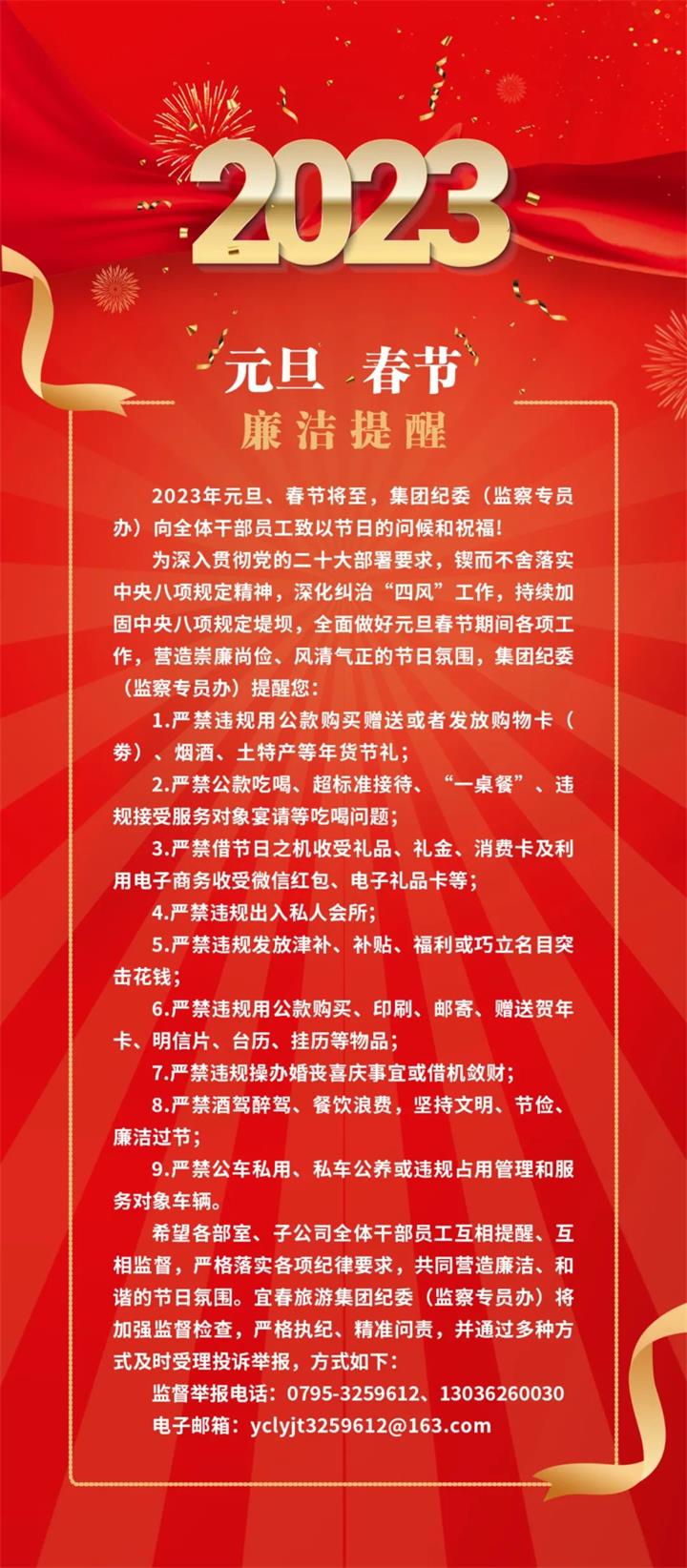 2023

元旦 春节

廉洁提醒

2023年元旦、春节将至，集团纪委（监察专员办）向全体干部员工致以节日的问候和祝福！

为深入贯彻党的二十大部署要求，锲而不舍落实中央八项规定精神，深化纠治“四风”工作，持续加固中央八项规定堤坝，全面做好元旦春节期间各项工作，营造崇廉尚俭、风清气正的节日氛围，集团纪委（监察专员办）提醒您：

1.严禁违规用公款购买赠送或者发放购物卡（券）、烟酒、土特产等年货节礼；

2.严禁公款吃喝、超标准接待、“一桌餐”、违规接受服务对象宴请等吃喝问题；

3.严禁借节日之机收受礼品、礼金、消费卡及利用电子商务收受微信红包、电子礼品卡等；

4.严禁违规出入私人会所；

5.严禁违规发放津补、补贴、福利或巧立名目突击花钱；

6.严禁违规用公款购买、印刷、邮寄、赠送贺年卡、明信片、台历、挂历等物品；

7.严禁违规操办婚丧喜庆事宜或借机敛财；

8.严禁酒驾醉驾、餐饮浪费，坚持文明、节俭、廉洁过节；

9.严禁公车私用、私车公养或违规占用管理和服务对象车辆。

希望各部室、子公司全体干部员工互相提醒、互相监督，严格落实各项纪律要求，共同营造廉洁、和谐的节日氛围。宜春旅游集团纪委（监察专员办）将加强监督检查，严格执纪、精准问责，并通过多种方式及时受理投诉举报，方式如下：

监督举报电话：0795-3259612、13036260030

电子邮箱：yclyjt3259612@163.com